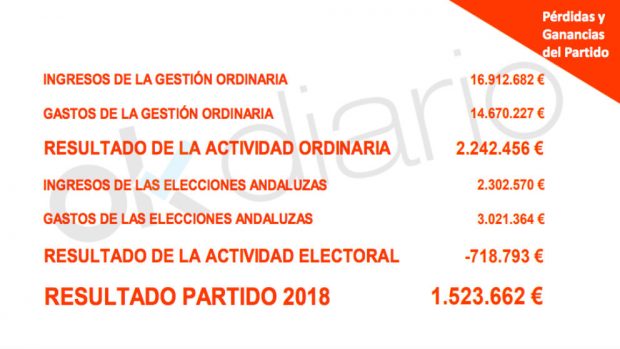 Pérdidas y Ganancias del Partido

okdiario

| | |
|---|---|
| INGRESOS DE LA GESTIÓN ORDINARIA | 16.912.682 € |
| GASTOS DE LA GESTIÓN ORDINARIA | 14.670.227 € |
| RESULTADO DE LA ACTIVIDAD ORDINARIA | 2.242.456 € |
| INGRESOS DE LAS ELECCIONES ANDALUZAS | 2.302.570 € |
| GASTOS DE LAS ELECCIONES ANDALUZAS | 3.021.364 € |
| RESULTADO DE LA ACTIVIDAD ELECTORAL | -718.793 € |
| RESULTADO PARTIDO 2018 | 1.523.662 € |